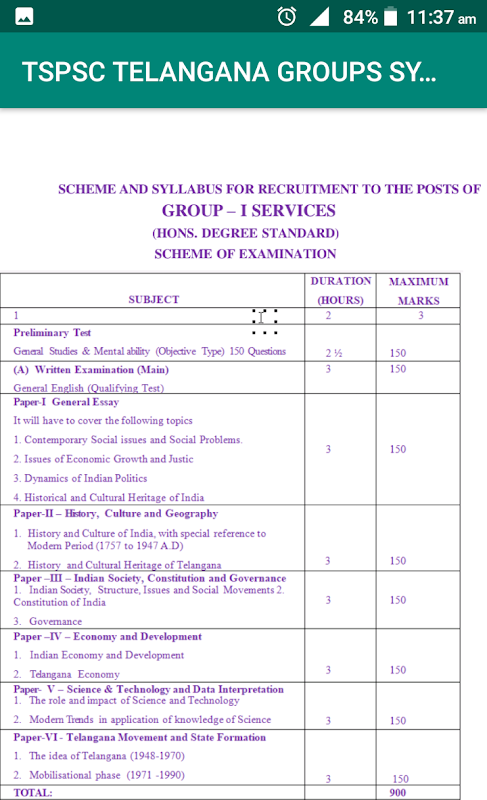 84% 11:37 am

TSPSC TELANGANA GROUPS SY...

SCHEME AND SYLLABUS FOR RECRUITMENT TO THE POSTS OF
GROUP – I SERVICES
(HONS. DEGREE STANDARD)
SCHEME OF EXAMINATION

| SUBJECT | DURATION (HOURS) | MAXIMUM MARKS |
|---|---|---|
| 1 | 2 | 3 |
| **Preliminary Test** General Studies & Mental ability (Objective Type) 150 Questions | 2 ½ | 150 |
| **(A) Written Examination (Main)** General English (Qualifying Test) | 3 | 150 |
| **Paper-I General Essay** It will have to cover the following topics 1. Contemporary Social issues and Social Problems. 2. Issues of Economic Growth and Justic 3. Dynamics of Indian Politics 4. Historical and Cultural Heritage of India | 3 | 150 |
| **Paper-II – History, Culture and Geography** 1. History and Culture of India, with special reference to Modern Period (1757 to 1947 A.D) 2. History and Cultural Heritage of Telangana | 3 | 150 |
| **Paper –III – Indian Society, Constitution and Governance** 1. Indian Society, Structure, Issues and Social Movements 2. Constitution of India 3. Governance | 3 | 150 |
| **Paper –IV – Economy and Development** 1. Indian Economy and Development 2. Telangana Economy | 3 | 150 |
| **Paper- V – Science & Technology and Data Interpretation** 1. The role and impact of Science and Technology 2. Modern Trends in application of knowledge of Science | 3 | 150 |
| **Paper-VI - Telangana Movement and State Formation** 1. The idea of Telangana (1948-1970) 2. Mobilisational phase (1971 -1990) | 3 | 150 |
| **TOTAL:** | | **900** |